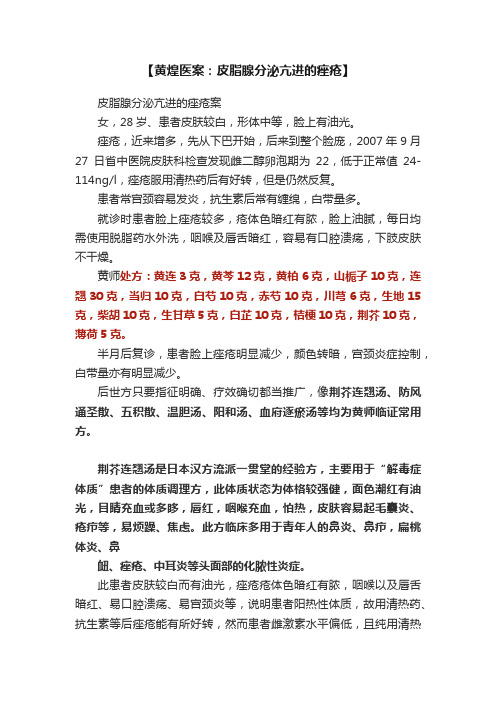 【黄煌医案：皮脂腺分泌亢进的痤疮】

皮脂腺分泌亢进的痤疮案

女，28 岁、患者皮肤较白，形体中等，脸上有油光。

痤疮，近来增多，先从下巴开始，后来到整个脸庞，2007 年 9 月 27 日省中医院皮肤科检查发现雌二醇卵泡期为 22，低于正常值 24-114ng/l，痤疮服用清热药后有好转，但是仍然反复。

患者常宫颈容易发炎，抗生素后常有缠绵，白带量多。

就诊时患者脸上痤疮较多，疮体色暗红有脓，脸上油腻，每日均需使用脱脂药水外洗，咽喉及唇舌暗红，容易有口腔溃疡，下肢皮肤不干燥。

黄师处方：黄连 3 克，黄芩 12 克，黄柏 6 克，山栀子 10 克，连翘 30 克，当归 10 克，白芍 10 克，赤芍 10 克，川芎 6 克，生地 15 克，柴胡 10 克，生甘草 5 克，白芷 10 克，桔梗 10 克，荆芥 10 克，薄荷 5 克。

半月后复诊，患者脸上痤疮明显减少，颜色转暗，宫颈炎症控制，白带量亦有明显减少。

后世方只要指征明确、疗效确切都当推广，像荆芥连翘汤、防风通圣散、五积散、温胆汤、阳和汤、血府逐瘀汤等均为黄师临证常用方。

荆芥连翘汤是日本汉方流派一贯堂的经验方，主要用于“解毒症体质”患者的体质调理方，此体质状态为体格较强健，面色潮红有油光，目睛充血或多眵，唇红，咽喉充血，怕热，皮肤容易起毛囊炎、疮疖等，易烦躁、焦虑。此方临床多用于青年人的鼻炎、鼻疖，扁桃体炎、鼻

衄、痤疮、中耳炎等头面部的化脓性炎症。

此患者皮肤较白而有油光，痤疮疮体色暗红有脓，咽喉以及唇舌暗红、易口腔溃疡、易宫颈炎等，说明患者阳热性体质，故用清热药、抗生素等后痤疮能有所好转，然而患者雌激素水平偏低，且纯用清热